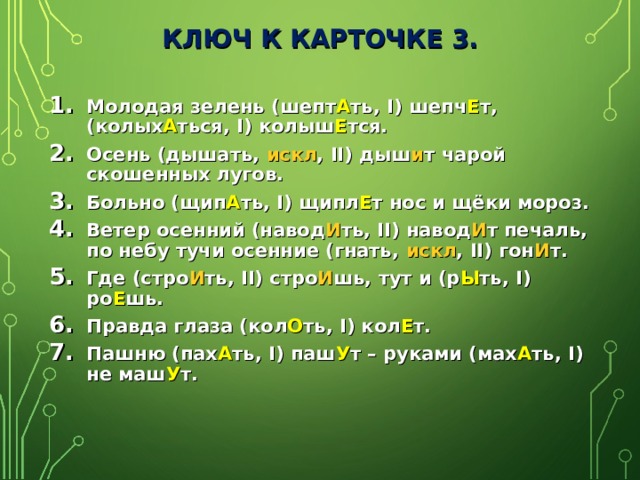 КЛЮЧ К КАРТОЧКЕ 3.

1. Молодая зелень (шептАть, I) шепчЕт, (колыхАться, I) колышЕтся.

2. Осень (дышать, искл, II) дышит чарой скошенных лугов.

3. Больно (щипАть, I) щиплЕт нос и щёки мороз.

4. Ветер осенний (наводИть, II) наводИт печаль, по небу тучи осенние (гнать, искл, II) гонИт.

5. Где (строИть, II) строИшь, тут и (рЫть, I) роЕшь.

6. Правда глаза (колОть, I) колЕт.

7. Пашню (пахАть, I) пашУт – руками (махАть, I) не машУт.